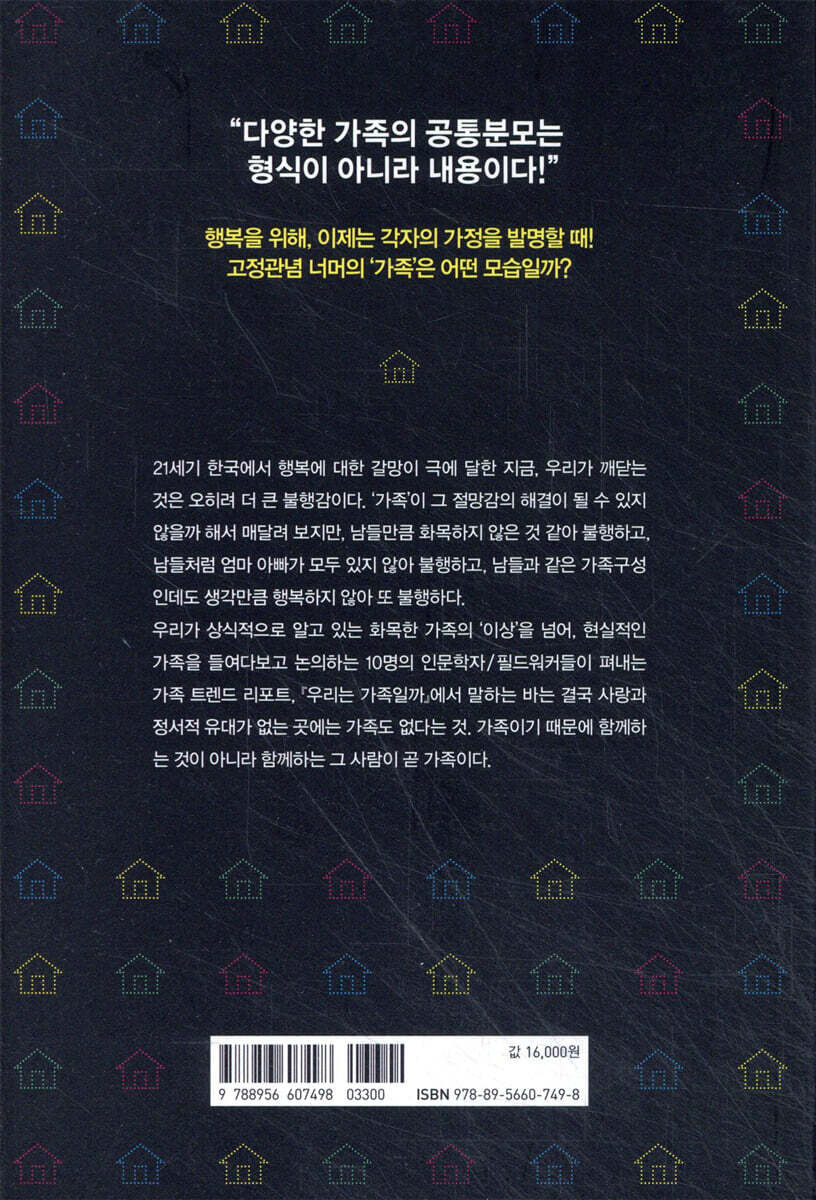 "다양한 가족의 공통분모는
형식이 아니라 내용이다!"

행복을 위해, 이제는 각자의 가정을 발명할 때!
고정관념 너머의 '가족'은 어떤 모습일까?

21세기 한국에서 행복에 대한 갈망이 극에 달한 지금, 우리가 깨닫는 것은 오히려 더 큰 불행감이다. '가족'이 그 절망감의 해결이 될 수 있지 않을까 해서 매달려 보지만, 남들만큼 화목하지 않은 것 같아 불행하고, 남들처럼 엄마 아빠가 모두 있지 않아 불행하고, 남들과 같은 가족구성인데도 생각만큼 행복하지 않아 또 불행하다.

우리가 상식적으로 알고 있는 화목한 가족의 '이상'을 넘어, 현실적인 가족을 들여다보고 논의하는 10명의 인문학자/필드워커들이 펴내는 가족 트렌드 리포트, 『우리는 가족일까』에서 말하는 바는 결국 사랑과 정서적 유대가 없는 곳에는 가족도 없다는 것. 가족이기 때문에 함께하는 것이 아니라 함께하는 그 사람이 곧 가족이다.

값 16,000원

9 788956 607498 03300

ISBN 978-89-5660-749-8